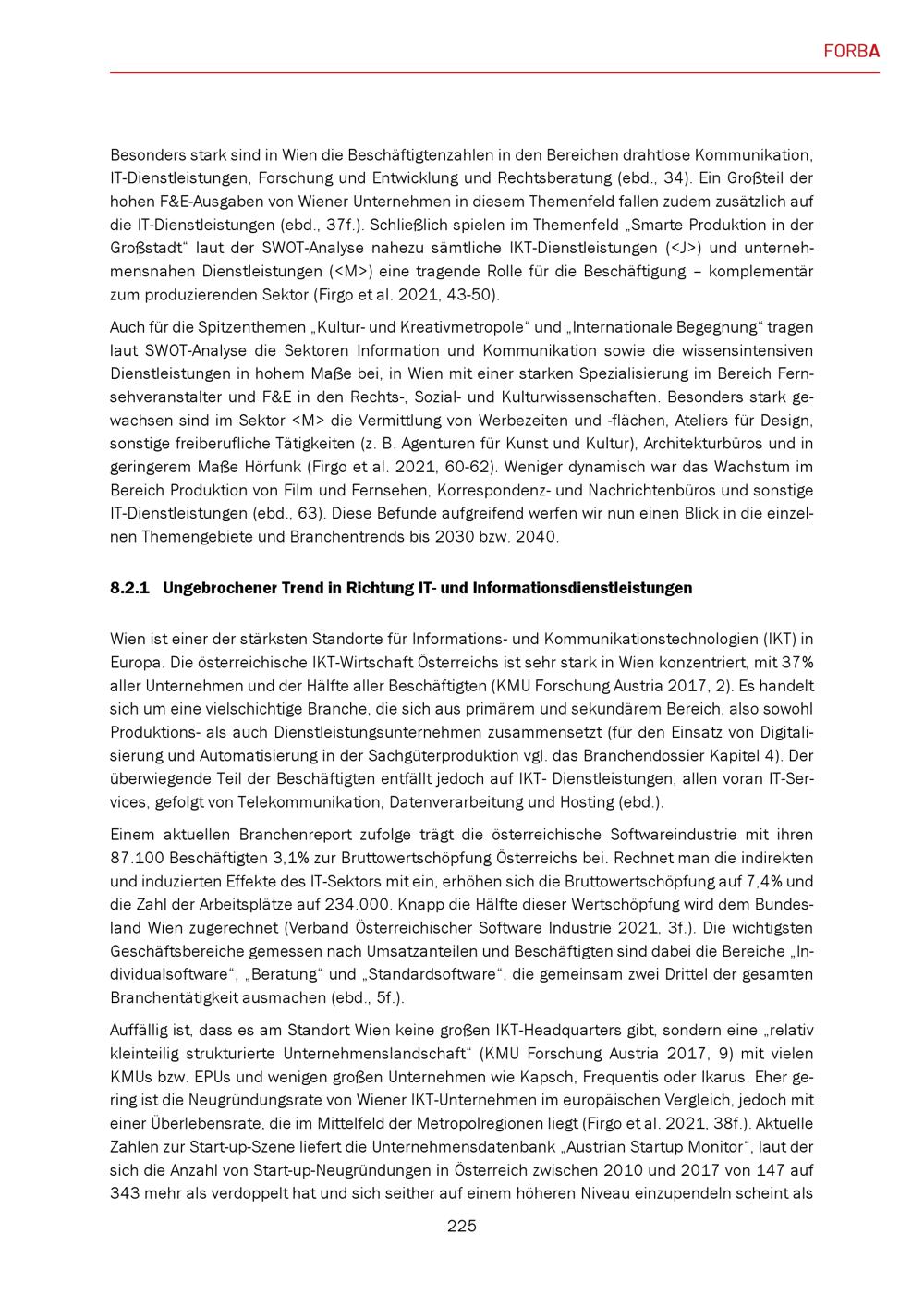 FORBA

Besonders stark sind in Wien die Beschäftigtenzahlen in den Bereichen drahtlose Kommunikation, IT-Dienstleistungen, Forschung und Entwicklung und Rechtsberatung (ebd., 34). Ein Großteil der hohen F&E-Ausgaben von Wiener Unternehmen in diesem Themenfeld fallen zudem zusätzlich auf die IT-Dienstleistungen (ebd., 37f.). Schließlich spielen im Themenfeld „Smarte Produktion in der Großstadt“ laut der SWOT-Analyse nahezu sämtliche IKT-Dienstleistungen (<J>) und unternehmensnahen Dienstleistungen (<M>) eine tragende Rolle für die Beschäftigung – komplementär zum produzierenden Sektor (Firgo et al. 2021, 43-50).

Auch für die Spitzenthemen „Kultur- und Kreativmetropole“ und „Internationale Begegnung“ tragen laut SWOT-Analyse die Sektoren Information und Kommunikation sowie die wissensintensiven Dienstleistungen in hohem Maße bei, in Wien mit einer starken Spezialisierung im Bereich Fernsehveranstalter und F&E in den Rechts-, Sozial- und Kulturwissenschaften. Besonders stark gewachsen sind im Sektor <M> die Vermittlung von Werbezeiten und -flächen, Ateliers für Design, sonstige freiberufliche Tätigkeiten (z. B. Agenturen für Kunst und Kultur), Architekturbüros und in geringerem Maße Hörfunk (Firgo et al. 2021, 60-62). Weniger dynamisch war das Wachstum im Bereich Produktion von Film und Fernsehen, Korrespondenz- und Nachrichtenbüros und sonstige IT-Dienstleistungen (ebd., 63). Diese Befunde aufgreifend werfen wir nun einen Blick in die einzelnen Themengebiete und Branchentrends bis 2030 bzw. 2040.

8.2.1 Ungebrochener Trend in Richtung IT- und Informationsdienstleistungen

Wien ist einer der stärksten Standorte für Informations- und Kommunikationstechnologien (IKT) in Europa. Die österreichische IKT-Wirtschaft Österreichs ist sehr stark in Wien konzentriert, mit 37% aller Unternehmen und der Hälfte aller Beschäftigten (KMU Forschung Austria 2017, 2). Es handelt sich um eine vielschichtige Branche, die sich aus primärem und sekundärem Bereich, also sowohl Produktions- als auch Dienstleistungsunternehmen zusammensetzt (für den Einsatz von Digitalisierung und Automatisierung in der Sachgüterproduktion vgl. das Branchendossier Kapitel 4). Der überwiegende Teil der Beschäftigten entfällt jedoch auf IKT- Dienstleistungen, allen voran IT-Services, gefolgt von Telekommunikation, Datenverarbeitung und Hosting (ebd.).

Einem aktuellen Branchenreport zufolge trägt die österreichische Softwareindustrie mit ihren 87.100 Beschäftigten 3,1% zur Bruttowertschöpfung Österreichs bei. Rechnet man die indirekten und induzierten Effekte des IT-Sektors mit ein, erhöhen sich die Bruttowertschöpfung auf 7,4% und die Zahl der Arbeitsplätze auf 234.000. Knapp die Hälfte dieser Wertschöpfung wird dem Bundesland Wien zugerechnet (Verband Österreichischer Software Industrie 2021, 3f.). Die wichtigsten Geschäftsbereiche gemessen nach Umsatzanteilen und Beschäftigten sind dabei die Bereiche „Individualsoftware“, „Beratung“ und „Standardsoftware“, die gemeinsam zwei Drittel der gesamten Branchentätigkeit ausmachen (ebd., 5f.).

Auffällig ist, dass es am Standort Wien keine großen IKT-Headquarters gibt, sondern eine „relativ kleinteilig strukturierte Unternehmenslandschaft“ (KMU Forschung Austria 2017, 9) mit vielen KMUs bzw. EPUs und wenigen großen Unternehmen wie Kapsch, Frequentis oder Ikarus. Eher gering ist die Neugründungsrate von Wiener IKT-Unternehmen im europäischen Vergleich, jedoch mit einer Überlebensrate, die im Mittelfeld der Metropolregionen liegt (Firgo et al. 2021, 38f.). Aktuelle Zahlen zur Start-up-Szene liefert die Unternehmensdatenbank „Austrian Startup Monitor“, laut der sich die Anzahl von Start-up-Neugründungen in Österreich zwischen 2010 und 2017 von 147 auf 343 mehr als verdoppelt hat und sich seither auf einem höheren Niveau einzupendeln scheint als

225